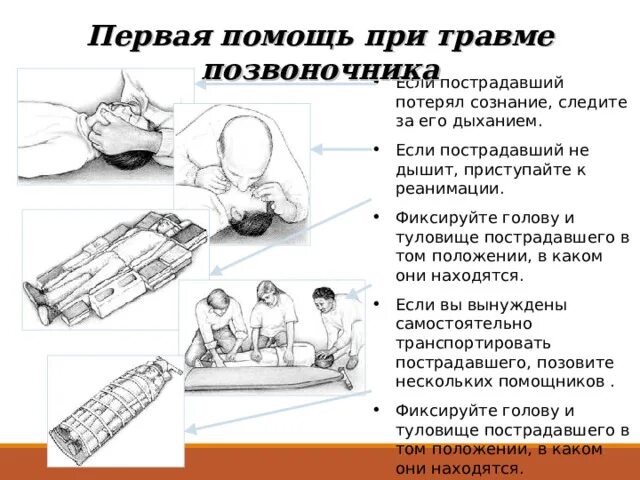 Первая помощь при травме позвоночника

• Если пострадавший потерял сознание, следите за его дыханием.

• Если пострадавший не дышит, приступайте к реанимации.

• Фиксируйте голову и туловище пострадавшего в том положении, в каком они находятся.

• Если вы вынуждены самостоятельно транспортировать пострадавшего, позовите нескольких помощников .

• Фиксируйте голову и туловище пострадавшего в том положении, в каком они находятся.